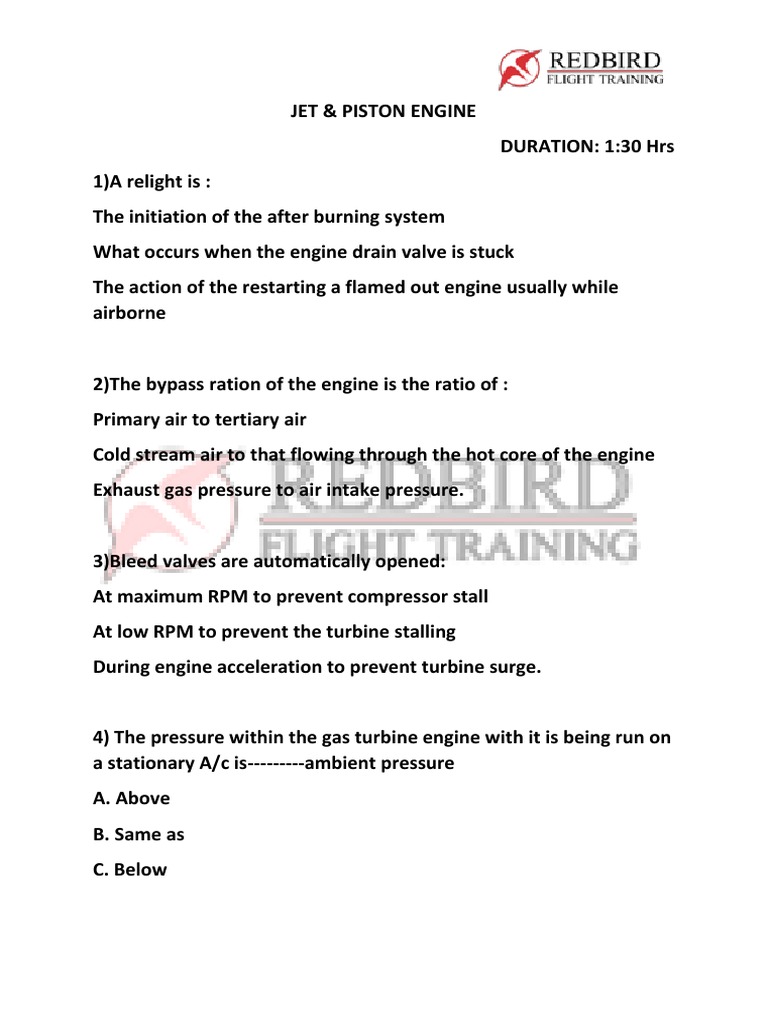 REDBIRD
FLIGHT TRAINING

JET & PISTON ENGINE

DURATION: 1:30 Hrs

1)A relight is :

The initiation of the after burning system

What occurs when the engine drain valve is stuck

The action of the restarting a flamed out engine usually while airborne

2)The bypass ration of the engine is the ratio of :

Primary air to tertiary air

Cold stream air to that flowing through the hot core of the engine

Exhaust gas pressure to air intake pressure.

REDBIRD
FLIGHT TRAINING

3)Bleed valves are automatically opened:

At maximum RPM to prevent compressor stall

At low RPM to prevent the turbine stalling

During engine acceleration to prevent turbine surge.

4) The pressure within the gas turbine engine with it is being run on a stationary A/c is---------ambient pressure

A. Above

B. Same as

C. Below